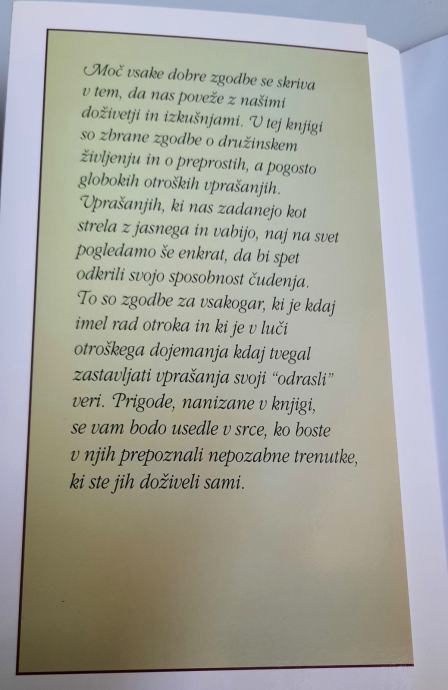 Moč vsake dobre zgodbe se skriva v tem, da nas poveže z našimi doživetji in izkušnjami. V tej knjigi so zbrane zgodbe o družinskem življenju in o preprostih, a pogosto globokih otroških vprašanjih. Vprašanjih, ki nas zadanejo kot strela z jasnega in vabijo, naj na svet pogledamo še enkrat, da bi spet odkrili svojo sposobnost čudenja. To so zgodbe za vsakogar, ki je kdaj imel rad otroka in ki je v luči otroškega dojemanja kdaj tvegal zastavljati vprašanja svoji "odrasli" veri. Prigode, nanizane v knjigi, se vam bodo usedle v srce, ko boste v njih prepoznali nepozabne trenutke, ki ste jih doživeli sami.